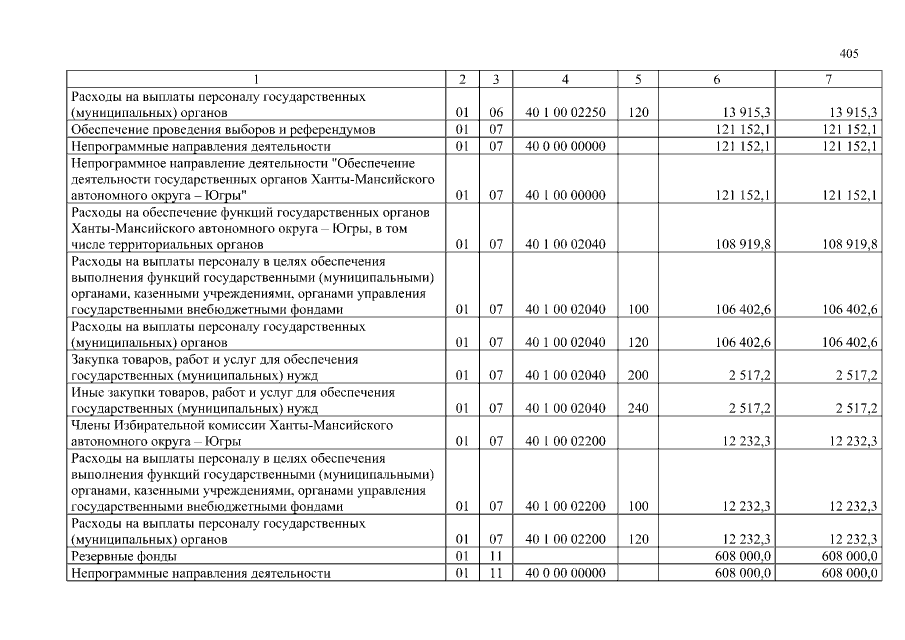 405

| 1 | 2 | 3 | 4 | 5 | 6 | 7 |
|---|---|---|---|---|---|---|
| Расходы на выплаты персоналу государственных (муниципальных) органов | 01 | 06 | 40 1 00 02250 | 120 | 13 915,3 | 13 915,3 |
| Обеспечение проведения выборов и референдумов | 01 | 07 | | | 121 152,1 | 121 152,1 |
| Непрограммные направления деятельности | 01 | 07 | 40 0 00 00000 | | 121 152,1 | 121 152,1 |
| Непрограммное направление деятельности "Обеспечение деятельности государственных органов Ханты-Мансийского автономного округа – Югры" | 01 | 07 | 40 1 00 00000 | | 121 152,1 | 121 152,1 |
| Расходы на обеспечение функций государственных органов Ханты-Мансийского автономного округа – Югры, в том числе территориальных органов | 01 | 07 | 40 1 00 02040 | | 108 919,8 | 108 919,8 |
| Расходы на выплаты персоналу в целях обеспечения выполнения функций государственными (муниципальными) органами, казенными учреждениями, органами управления государственными внебюджетными фондами | 01 | 07 | 40 1 00 02040 | 100 | 106 402,6 | 106 402,6 |
| Расходы на выплаты персоналу государственных (муниципальных) органов | 01 | 07 | 40 1 00 02040 | 120 | 106 402,6 | 106 402,6 |
| Закупка товаров, работ и услуг для обеспечения государственных (муниципальных) нужд | 01 | 07 | 40 1 00 02040 | 200 | 2 517,2 | 2 517,2 |
| Иные закупки товаров, работ и услуг для обеспечения государственных (муниципальных) нужд | 01 | 07 | 40 1 00 02040 | 240 | 2 517,2 | 2 517,2 |
| Члены Избирательной комиссии Ханты-Мансийского автономного округа – Югры | 01 | 07 | 40 1 00 02200 | | 12 232,3 | 12 232,3 |
| Расходы на выплаты персоналу в целях обеспечения выполнения функций государственными (муниципальными) органами, казенными учреждениями, органами управления государственными внебюджетными фондами | 01 | 07 | 40 1 00 02200 | 100 | 12 232,3 | 12 232,3 |
| Расходы на выплаты персоналу государственных (муниципальных) органов | 01 | 07 | 40 1 00 02200 | 120 | 12 232,3 | 12 232,3 |
| Резервные фонды | 01 | 11 | | | 608 000,0 | 608 000,0 |
| Непрограммные направления деятельности | 01 | 11 | 40 0 00 00000 | | 608 000,0 | 608 000,0 |